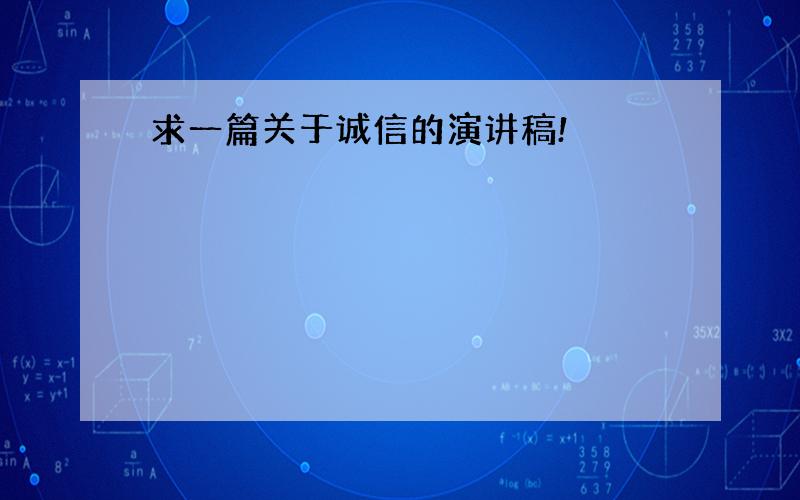 求一篇关于诚信的演讲稿!